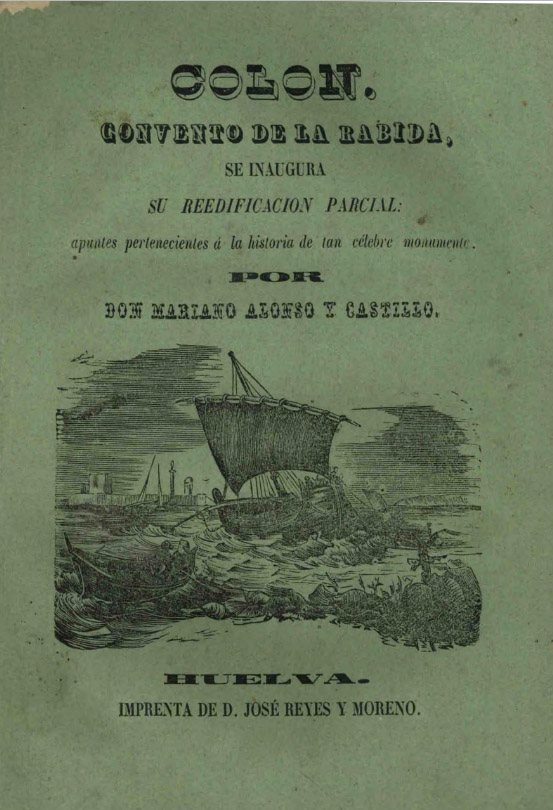 COLON.
CONVENTO DE LA RABIDA,
SE INAUGURA
SU REEDIFICACION PARCIAL:
apuntes pertenecientes á la historia de tan célebre monumento.
POR
DON MARIANO ALONSO Y CASTILLO.

HUELVA.
IMPRENTA DE D. JOSÉ REYES Y MORENO.